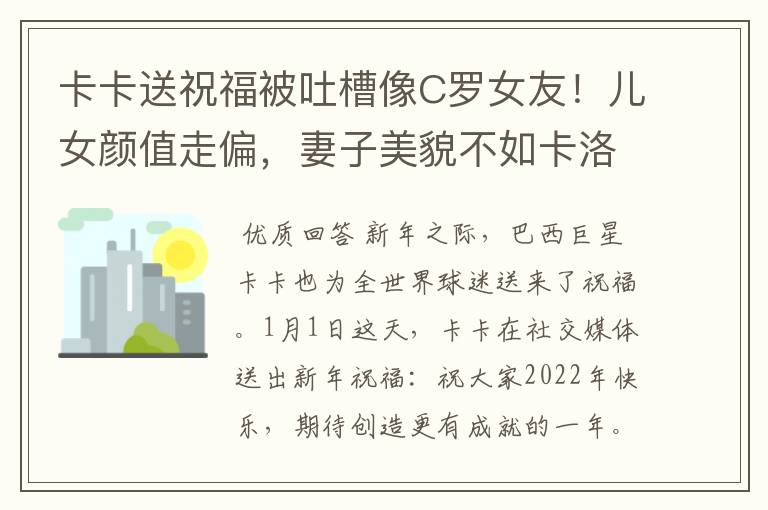 卡卡送祝福被吐槽像C罗女友！儿女颜值走偏，妻子美貌不如卡洛

优质回答 新年之际，巴西巨星卡卡也为全世界球迷送来了祝福。1月1日这天，卡卡在社交媒体送出新年祝福：祝大家2022年快乐，期待创造更有成就的一年。